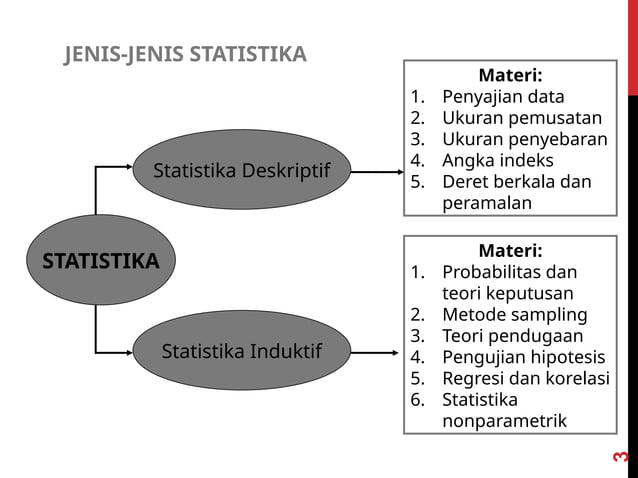 JENIS-JENIS STATISTIKA

STATISTIKA

Statistika Deskriptif

Materi:
1. Penyajian data
2. Ukuran pemusatan
3. Ukuran penyebaran
4. Angka indeks
5. Deret berkala dan peramalan

Statistika Induktif

Materi:
1. Probabilitas dan teori keputusan
2. Metode sampling
3. Teori pendugaan
4. Pengujian hipotesis
5. Regresi dan korelasi
6. Statistika nonparametrik

3